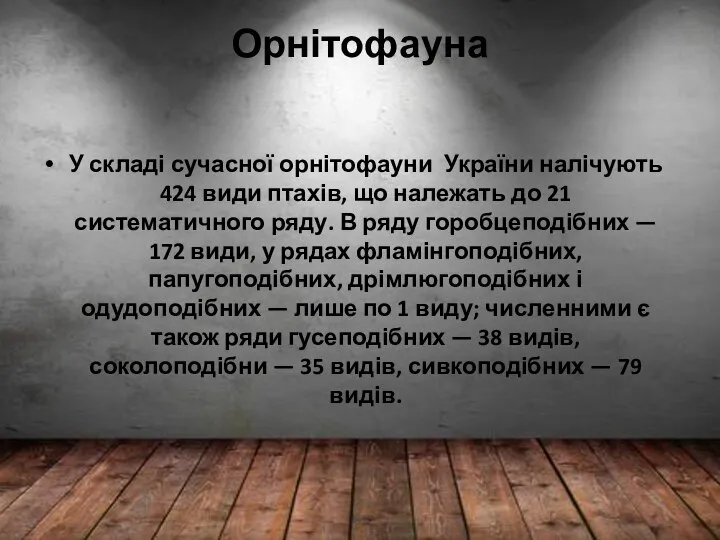 Орнітофауна

• У складі сучасної орнітофауни України налічують 424 види птахів, що належать до 21 систематичного ряду. В ряду горобцеподібних — 172 види, у рядах фламінгоподібних, папугоподібних, дрімлюгоподібних і одудоподібних — лише по 1 виду; численними є також ряди гусеподібних — 38 видів, соколоподібни — 35 видів, сивкоподібних — 79 видів.